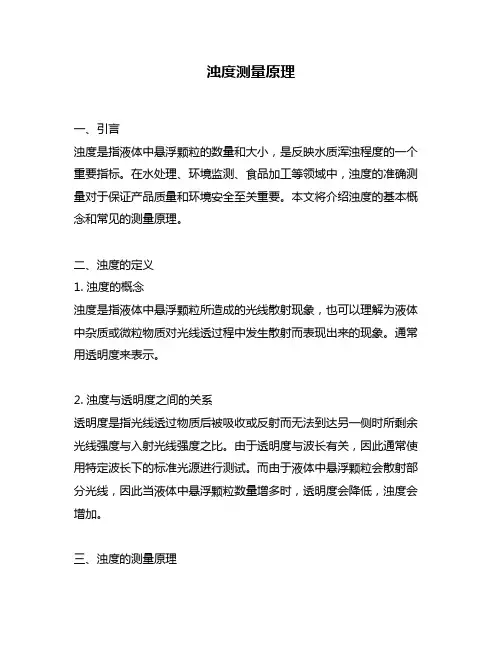 浊度测量原理

一、引言
浊度是指液体中悬浮颗粒的数量和大小，是反映水质浑浊程度的一个重要指标。在水处理、环境监测、食品加工等领域中，浊度的准确测量对于保证产品质量和环境安全至关重要。本文将介绍浊度的基本概念和常见的测量原理。

二、浊度的定义
1. 浊度的概念
浊度是指液体中悬浮颗粒所造成的光线散射现象，也可以理解为液体中杂质或微粒物质对光线透过程中发生散射而表现出来的现象。通常用透明度来表示。

2. 浊度与透明度之间的关系
透明度是指光线透过物质后被吸收或反射而无法到达另一侧时所剩余光线强度与入射光线强度之比。由于透明度与波长有关，因此通常使用特定波长下的标准光源进行测试。而由于液体中悬浮颗粒会散射部分光线，因此当液体中悬浮颗粒数量增多时，透明度会降低，浊度会增加。

三、浊度的测量原理